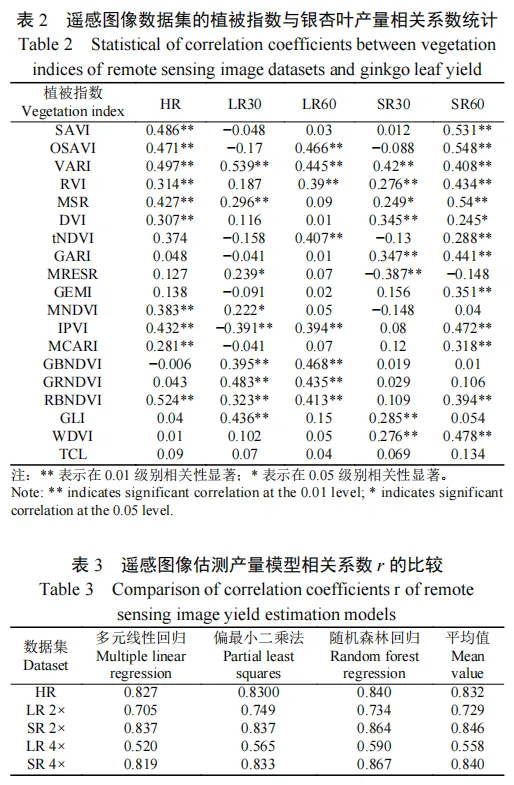 表 2　遥感图像数据集的植被指数与银杏叶产量相关系数统计
Table 2　Statistical of correlation coefficients between vegetation indices of remote sensing image datasets and ginkgo leaf yield

| 植被指数 Vegetation index | HR | LR30 | LR60 | SR30 | SR60 |
|---|---|---|---|---|---|
| SAVI | 0.486** | −0.048 | 0.03 | 0.012 | 0.531** |
| OSAVI | 0.471** | −0.17 | 0.466** | −0.088 | 0.548** |
| VARI | 0.497** | 0.539** | 0.445** | 0.42** | 0.408** |
| RVI | 0.314** | 0.187 | 0.39** | 0.276** | 0.434** |
| MSR | 0.427** | 0.296** | 0.09 | 0.249* | 0.54** |
| DVI | 0.307** | 0.116 | 0.01 | 0.345** | 0.245* |
| tNDVI | 0.374 | −0.158 | 0.407** | −0.13 | 0.288** |
| GARI | 0.048 | −0.041 | 0.01 | 0.347** | 0.441** |
| MRESR | 0.127 | 0.239* | 0.07 | −0.387** | −0.148 |
| GEMI | 0.138 | −0.091 | 0.02 | 0.156 | 0.351** |
| MNDVI | 0.383** | 0.222* | 0.05 | −0.148 | 0.04 |
| IPVI | 0.432** | −0.391** | 0.394** | 0.08 | 0.472** |
| MCARI | 0.281** | −0.041 | 0.07 | 0.12 | 0.318** |
| GBNDVI | −0.006 | 0.395** | 0.468** | 0.019 | 0.01 |
| GRNDVI | 0.043 | 0.483** | 0.435** | 0.029 | 0.106 |
| RBNDVI | 0.524** | 0.323** | 0.413** | 0.109 | 0.394** |
| GLI | 0.04 | 0.436** | 0.15 | 0.285** | 0.054 |
| WDVI | 0.01 | 0.102 | 0.05 | 0.276** | 0.478** |
| TCL | 0.09 | 0.07 | 0.04 | 0.069 | 0.134 |

注：** 表示在 0.01 级别相关性显著；* 表示在 0.05 级别相关性显著。
Note: ** indicates significant correlation at the 0.01 level; * indicates significant correlation at the 0.05 level.

表 3　遥感图像估测产量模型相关系数 $r$ 的比较
Table 3　Comparison of correlation coefficients r of remote sensing image yield estimation models

| 数据集 Dataset | 多元线性回归 Multiple linear regression | 偏最小二乘法 Partial least squares | 随机森林回归 Random forest regression | 平均值 Mean value |
|---|---|---|---|---|
| HR | 0.827 | 0.8300 | 0.840 | 0.832 |
| LR 2× | 0.705 | 0.749 | 0.734 | 0.729 |
| SR 2× | 0.837 | 0.837 | 0.864 | 0.846 |
| LR 4× | 0.520 | 0.565 | 0.590 | 0.558 |
| SR 4× | 0.819 | 0.833 | 0.867 | 0.840 |